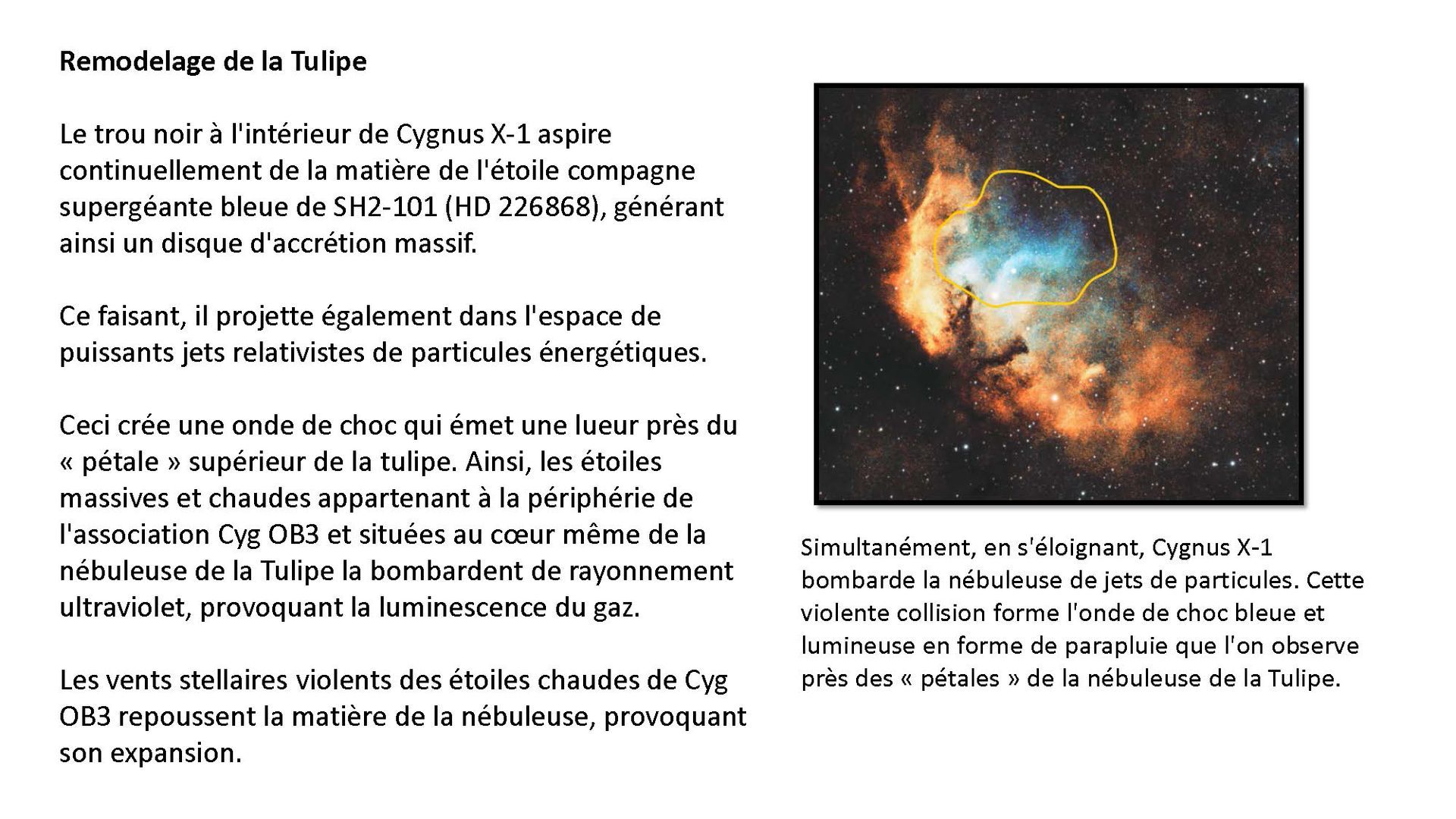 Remodelage de la Tulipe

Le trou noir à l'intérieur de Cygnus X-1 aspire continuellement de la matière de l'étoile compagne supergéante bleue de SH2-101 (HD 226868), générant ainsi un disque d'accrétion massif.

Ce faisant, il projette également dans l'espace de puissants jets relativistes de particules énergétiques.

Ceci crée une onde de choc qui émet une lueur près du « pétale » supérieur de la tulipe. Ainsi, les étoiles massives et chaudes appartenant à la périphérie de l'association Cyg OB3 et situées au cœur même de la nébuleuse de la Tulipe la bombardent de rayonnement ultraviolet, provoquant la luminescence du gaz.

Les vents stellaires violents des étoiles chaudes de Cyg OB3 repoussent la matière de la nébuleuse, provoquant son expansion.

Simultanément, en s'éloignant, Cygnus X-1 bombarde la nébuleuse de jets de particules. Cette violente collision forme l'onde de choc bleue et lumineuse en forme de parapluie que l'on observe près des « pétales » de la nébuleuse de la Tulipe.